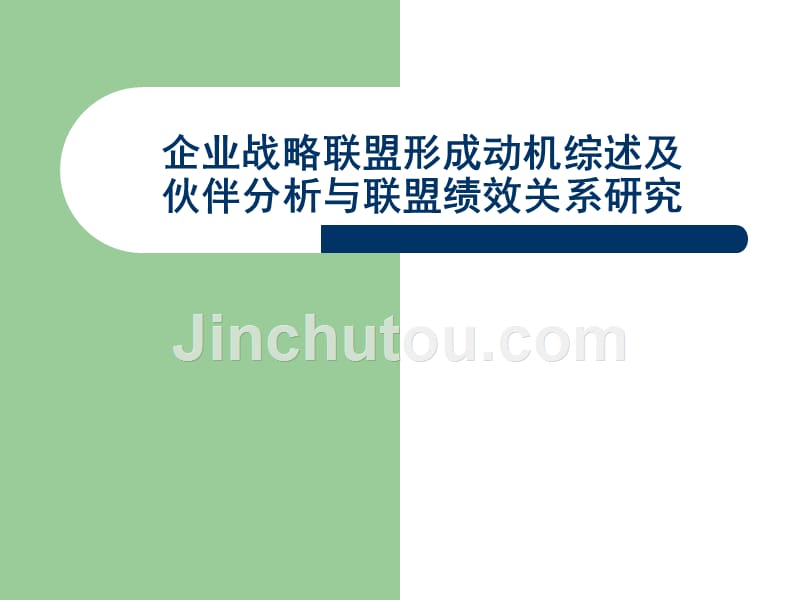 企业战略联盟形成动机综述及伙伴分析与联盟绩效关系研究

Jinchutou.com